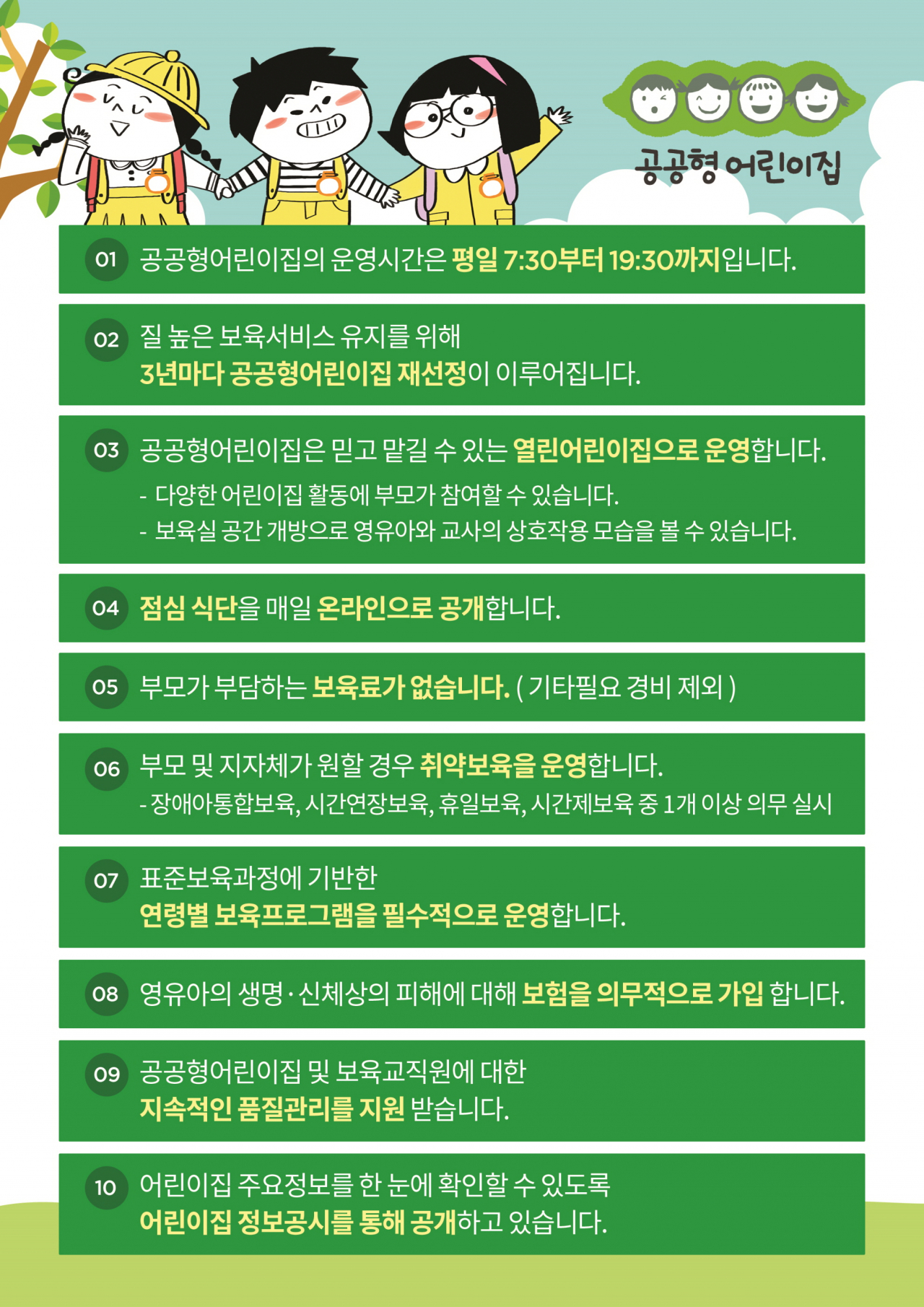 공공형 어린이집

01 공공형어린이집의 운영시간은 평일 7:30부터 19:30까지입니다.

02 질 높은 보육서비스 유지를 위해
3년마다 공공형어린이집 재선정이 이루어집니다.

03 공공형어린이집은 믿고 맡길 수 있는 열린어린이집으로 운영합니다.
- 다양한 어린이집 활동에 부모가 참여할 수 있습니다.
- 보육실 공간 개방으로 영유아와 교사의 상호작용 모습을 볼 수 있습니다.

04 점심 식단을 매일 온라인으로 공개합니다.

05 부모가 부담하는 보육료가 없습니다. ( 기타필요 경비 제외 )

06 부모 및 지자체가 원할 경우 취약보육을 운영합니다.
- 장애아통합보육, 시간연장보육, 휴일보육, 시간제보육 중 1개 이상 의무 실시

07 표준보육과정에 기반한
연령별 보육프로그램을 필수적으로 운영합니다.

08 영유아의 생명·신체상의 피해에 대해 보험을 의무적으로 가입 합니다.

09 공공형어린이집 및 보육교직원에 대한
지속적인 품질관리를 지원 받습니다.

10 어린이집 주요정보를 한 눈에 확인할 수 있도록
어린이집 정보공시를 통해 공개하고 있습니다.